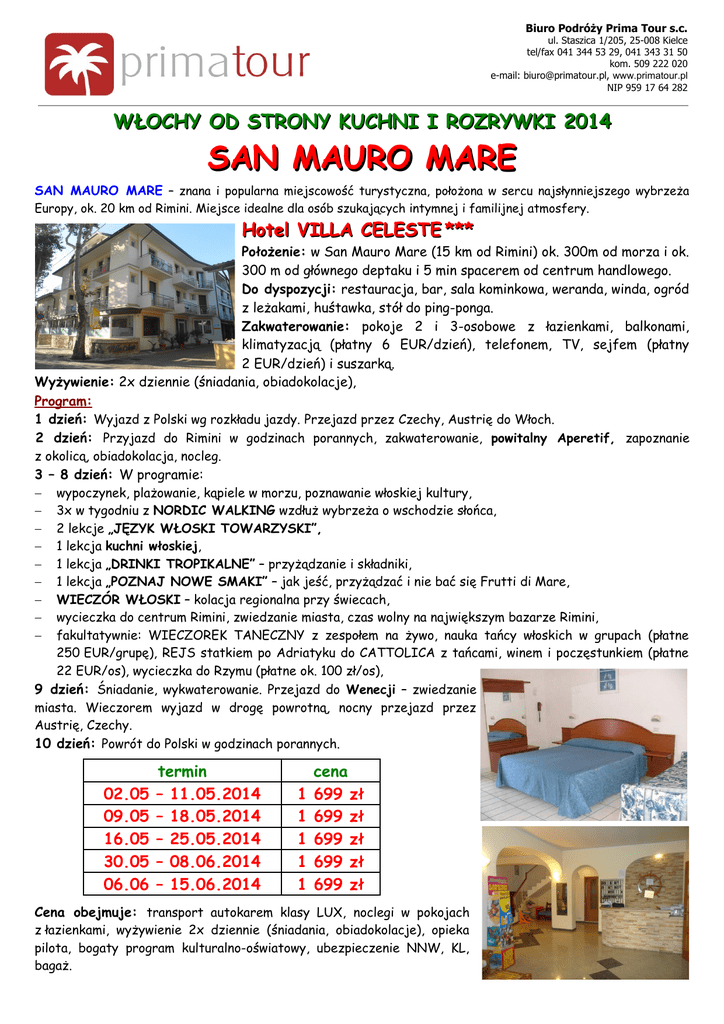 primatour

Biuro Podróży Prima Tour s.c.
ul. Staszica 1/205, 25-008 Kielce
tel/fax 041 344 53 29, 041 343 31 50
kom. 509 222 020
e-mail: biuro@primatour.pl, www.primatour.pl
NIP 959 17 64 282

WŁOCHY OD STRONY KUCHNI I ROZRYWKI 2014

SAN MAURO MARE

SAN MAURO MARE – znana i popularna miejscowość turystyczna, położona w sercu najsłynniejszego wybrzeża Europy, ok. 20 km od Rimini. Miejsce idealne dla osób szukających intymnej i familijnej atmosfery.

Hotel VILLA CELESTE***

Położenie: w San Mauro Mare (15 km od Rimini) ok. 300m od morza i ok. 300 m od głównego deptaku i 5 min spacerem od centrum handlowego.
Do dyspozycji: restauracja, bar, sala kominkowa, weranda, winda, ogród z leżakami, huśtawka, stół do ping-ponga.
Zakwaterowanie: pokoje 2 i 3-osobowe z łazienkami, balkonami, klimatyzacją (płatny 6 EUR/dzień), telefonem, TV, sejfem (płatny 2 EUR/dzień) i suszarką,
Wyżywienie: 2x dziennie (śniadania, obiadokolacje),
Program:
1 dzień: Wyjazd z Polski wg rozkładu jazdy. Przejazd przez Czechy, Austrię do Włoch.
2 dzień: Przyjazd do Rimini w godzinach porannych, zakwaterowanie, powitalny Aperetif, zapoznanie z okolicą, obiadokolacja, nocleg.
3 – 8 dzień: W programie:
– wypoczynek, plażowanie, kąpiele w morzu, poznawanie włoskiej kultury,
– 3x w tygodniu z NORDIC WALKING wzdłuż wybrzeża o wschodzie słońca,
– 2 lekcje „JĘZYK WŁOSKI TOWARZYSKI”,
– 1 lekcja kuchni włoskiej,
– 1 lekcja „DRINKI TROPIKALNE” – przyżądzanie i składniki,
– 1 lekcja „POZNAJ NOWE SMAKI” – jak jeść, przyżądzać i nie bać się Frutti di Mare,
– WIECZÓR WŁOSKI – kolacja regionalna przy świecach,
– wycieczka do centrum Rimini, zwiedzanie miasta, czas wolny na największym bazarze Rimini,
– fakultatywnie: WIECZOREK TANECZNY z zespołem na żywo, nauka tańcy włoskich w grupach (płatne 250 EUR/grupę), REJS statkiem po Adriatyku do CATTOLICA z tańcami, winem i poczęstunkiem (płatne 22 EUR/os), wycieczka do Rzymu (płatne ok. 100 zł/os),
9 dzień: Śniadanie, wykwaterowanie. Przejazd do Wenecji – zwiedzanie miasta. Wieczorem wyjazd w drogę powrotną, nocny przejazd przez Austrię, Czechy.
10 dzień: Powrót do Polski w godzinach porannych.

| termin | cena |
|---|---|
| 02.05 – 11.05.2014 | 1 699 zł |
| 09.05 – 18.05.2014 | 1 699 zł |
| 16.05 – 25.05.2014 | 1 699 zł |
| 30.05 – 08.06.2014 | 1 699 zł |
| 06.06 – 15.06.2014 | 1 699 zł |

Cena obejmuje: transport autokarem klasy LUX, noclegi w pokojach z łazienkami, wyżywienie 2x dziennie (śniadania, obiadokolacje), opieka pilota, bogaty program kulturalno-oświatowy, ubezpieczenie NNW, KL, bagaż.